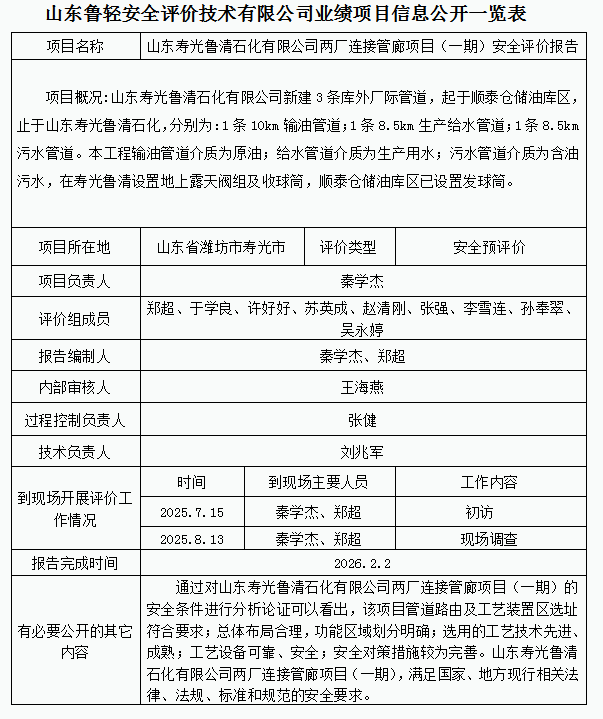 山东鲁轻安全评价技术有限公司业绩项目信息公开一览表

| 项目名称 | 山东寿光鲁清石化有限公司两厂连接管廊项目（一期）安全评价报告 | | |
|---|---|---|---|
| 项目概况：山东寿光鲁清石化有限公司新建 3 条库外厂际管道，起于顺泰仓储油库区，止于山东寿光鲁清石化，分别为：1 条 10km 输油管道；1 条 8.5km 生产给水管道；1 条 8.5km 污水管道。本工程输油管道介质为原油；给水管道介质为生产用水；污水管道介质为含油污水，在寿光鲁清设置地上露天阀组及收球筒，顺泰仓储油库区已设置发球筒。 | | | |
| 项目所在地 | 山东省潍坊市寿光市 | 评价类型 | 安全预评价 |
| 项目负责人 | 秦学杰 | | |
| 评价组成员 | 郑超、于学良、许好好、苏英成、赵清刚、张强、李雪连、孙奉翠、吴永婷 | | |
| 报告编制人 | 秦学杰、郑超 | | |
| 内部审核人 | 王海燕 | | |
| 过程控制负责人 | 张健 | | |
| 技术负责人 | 刘兆军 | | |
| 到现场开展评价工作情况 | 时间 | 到现场主要人员 | 工作内容 |
| | 2025.7.15 | 秦学杰、郑超 | 初访 |
| | 2025.8.13 | 秦学杰、郑超 | 现场调查 |
| 报告完成时间 | 2026.2.2 | | |
| 有必要公开的其它内容 | 通过对山东寿光鲁清石化有限公司两厂连接管廊项目（一期）的安全条件进行分析论证可以看出，该项目管道路由及工艺装置区选址符合要求；总体布局合理，功能区域划分明确；选用的工艺技术先进、成熟；工艺设备可靠、安全；安全对策措施较为完善。山东寿光鲁清石化有限公司两厂连接管廊项目（一期），满足国家、地方现行相关法律、法规、标准和规范的安全要求。 | | |